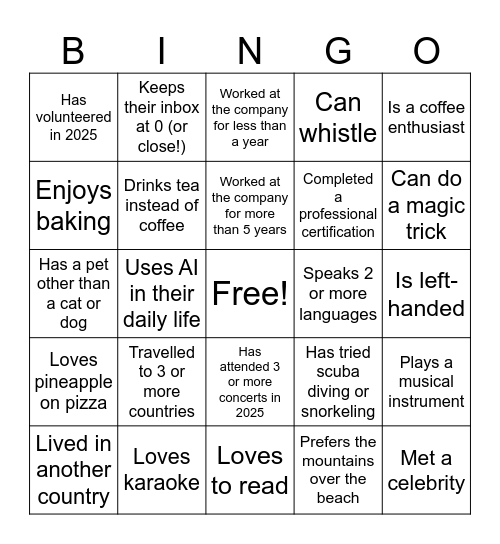 | B | I | N | G | O |
|---|---|---|---|---|
| Has volunteered in 2025 | Keeps their inbox at 0 (or close!) | Worked at the company for less than a year | Can whistle | Is a coffee enthusiast |
| Enjoys baking | Drinks tea instead of coffee | Worked at the company for more than 5 years | Completed a professional certification | Can do a magic trick |
| Has a pet other than a cat or dog | Uses AI in their daily life | Free! | Speaks 2 or more languages | Is left-handed |
| Loves pineapple on pizza | Travelled to 3 or more countries | Has attended 3 or more concerts in 2025 | Has tried scuba diving or snorkeling | Plays a musical instrument |
| Lived in another country | Loves karaoke | Loves to read | Prefers the mountains over the beach | Met a celebrity |